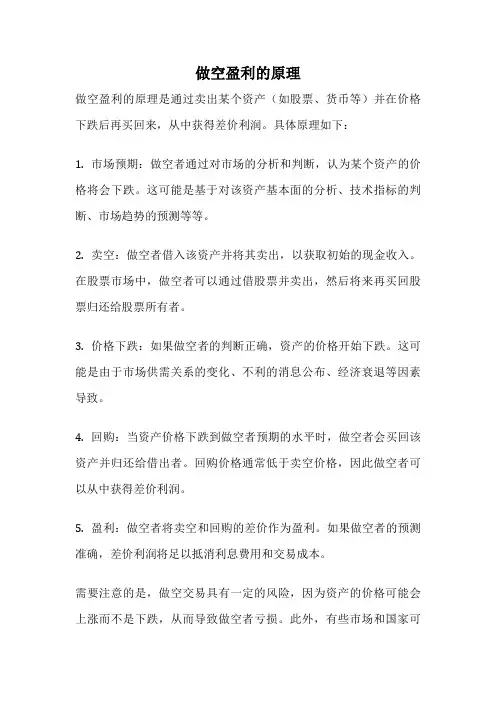 做空盈利的原理

做空盈利的原理是通过卖出某个资产（如股票、货币等）并在价格下跌后再买回来，从中获得差价利润。具体原理如下：

1. 市场预期：做空者通过对市场的分析和判断，认为某个资产的价格将会下跌。这可能是基于对该资产基本面的分析、技术指标的判断、市场趋势的预测等等。

2. 卖空：做空者借入该资产并将其卖出，以获取初始的现金收入。在股票市场中，做空者可以通过借股票并卖出，然后将来再买回股票归还给股票所有者。

3. 价格下跌：如果做空者的判断正确，资产的价格开始下跌。这可能是由于市场供需关系的变化、不利的消息公布、经济衰退等因素导致。

4. 回购：当资产价格下跌到做空者预期的水平时，做空者会买回该资产并归还给借出者。回购价格通常低于卖空价格，因此做空者可以从中获得差价利润。

5. 盈利：做空者将卖空和回购的差价作为盈利。如果做空者的预测准确，差价利润将足以抵消利息费用和交易成本。

需要注意的是，做空交易具有一定的风险，因为资产的价格可能会上涨而不是下跌，从而导致做空者亏损。此外，有些市场和国家可